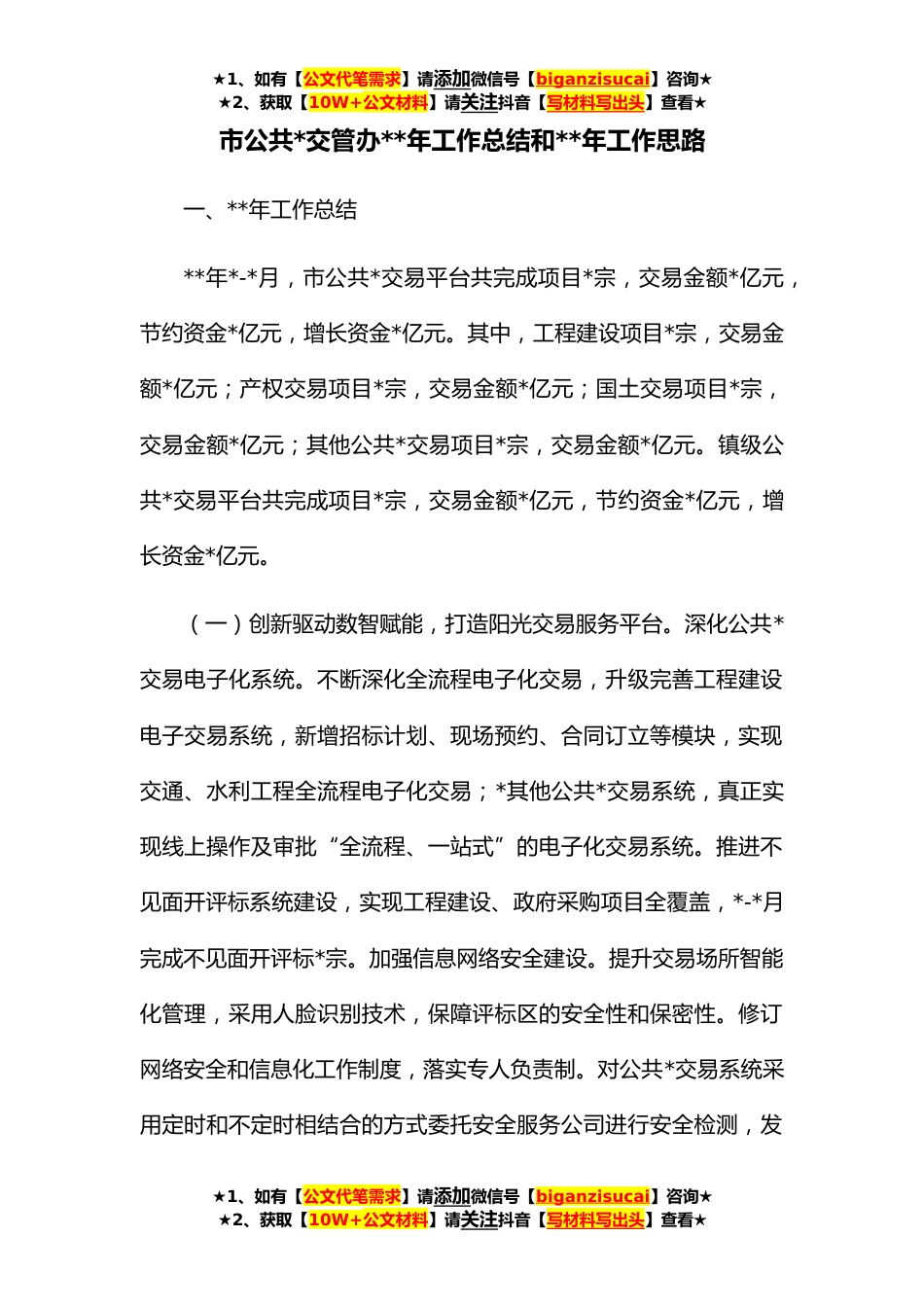 ★1、如有【公文代笔需求】请添加微信号【biganzisucai】咨询★
★2、获取【10W+公文材料】请关注抖音【写材料写出头】查看★

市公共*交管办**年工作总结和**年工作思路

一、**年工作总结

**年*-*月，市公共*交易平台共完成项目*宗，交易金额*亿元，节约资金*亿元，增长资金*亿元。其中，工程建设项目*宗，交易金额*亿元；产权交易项目*宗，交易金额*亿元；国土交易项目*宗，交易金额*亿元；其他公共*交易项目*宗，交易金额*亿元。镇级公共*交易平台共完成项目*宗，交易金额*亿元，节约资金*亿元，增长资金*亿元。

（一）创新驱动数智赋能，打造阳光交易服务平台。深化公共*交易电子化系统。不断深化全流程电子化交易，升级完善工程建设电子交易系统，新增招标计划、现场预约、合同订立等模块，实现交通、水利工程全流程电子化交易；*其他公共*交易系统，真正实现线上操作及审批“全流程、一站式”的电子化交易系统。推进不见面开评标系统建设，实现工程建设、政府采购项目全覆盖，*-*月完成不见面开评标*宗。加强信息网络安全建设。提升交易场所智能化管理，采用人脸识别技术，保障评标区的安全性和保密性。修订网络安全和信息化工作制度，落实专人负责制。对公共*交易系统采用定时和不定时相结合的方式委托安全服务公司进行安全检测，发

★1、如有【公文代笔需求】请添加微信号【biganzisucai】咨询★
★2、获取【10W+公文材料】请关注抖音【写材料写出头】查看★